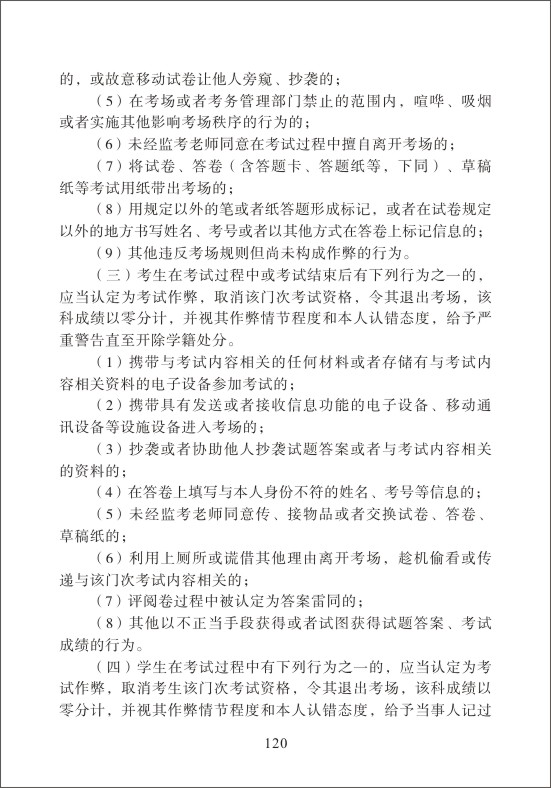 的，或故意移动试卷让他人旁窥、抄袭的；

（5）在考场或者考务管理部门禁止的范围内，喧哗、吸烟或者实施其他影响考场秩序的行为的；

（6）未经监考老师同意在考试过程中擅自离开考场的；

（7）将试卷、答卷（含答题卡、答题纸等，下同）、草稿纸等考试用纸带出考场的；

（8）用规定以外的笔或者纸答题形成标记，或者在试卷规定以外的地方书写姓名、考号或者以其他方式在答卷上标记信息的；

（9）其他违反考场规则但尚未构成作弊的行为。

（三）考生在考试过程中或考试结束后有下列行为之一的，应当认定为考试作弊，取消该门次考试资格，令其退出考场，该科成绩以零分计，并视其作弊情节程度和本人认错态度，给予严重警告直至开除学籍处分。

（1）携带与考试内容相关的任何材料或者存储有与考试内容相关资料的电子设备参加考试的；

（2）携带具有发送或者接收信息功能的电子设备、移动通讯设备等设施设备进入考场的；

（3）抄袭或者协助他人抄袭试题答案或者与考试内容相关的资料的；

（4）在答卷上填写与本人身份不符的姓名、考号等信息的；

（5）未经监考老师同意传、接物品或者交换试卷、答卷、草稿纸的；

（6）利用上厕所或谎借其他理由离开考场，趁机偷看或传递与该门次考试内容相关的；

（7）评阅卷过程中被认定为答案雷同的；

（8）其他以不正当手段获得或者试图获得试题答案、考试成绩的行为。

（四）学生在考试过程中有下列行为之一的，应当认定为考试作弊，取消考生该门次考试资格，令其退出考场，该科成绩以零分计，并视其作弊情节程度和本人认错态度，给予当事人记过

120